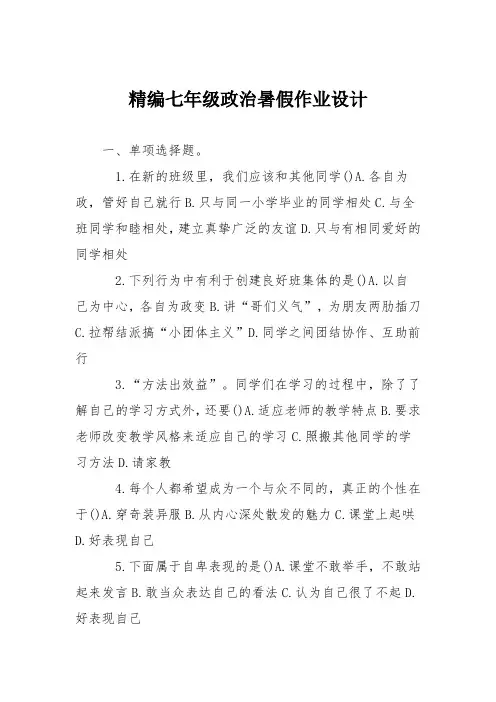 精编七年级政治暑假作业设计

一、单项选择题。

1.在新的班级里，我们应该和其他同学()A.各自为政，管好自己就行B.只与同一小学毕业的同学相处C.与全班同学和睦相处，建立真挚广泛的友谊D.只与有相同爱好的同学相处

2.下列行为中有利于创建良好班集体的是()A.以自己为中心，各自为政变B.讲“哥们义气”，为朋友两肋插刀C.拉帮结派搞“小团体主义”D.同学之间团结协作、互助前行

3.“方法出效益”。同学们在学习的过程中，除了了解自己的学习方式外，还要()A.适应老师的教学特点B.要求老师改变教学风格来适应自己的学习C.照搬其他同学的学习方法D.请家教

4.每个人都希望成为一个与众不同的，真正的个性在于()A.穿奇装异服B.从内心深处散发的魅力C.课堂上起哄D.好表现自己

5.下面属于自卑表现的是()A.课堂不敢举手，不敢站起来发言B.敢当众表达自己的看法C.认为自己很了不起D.好表现自己